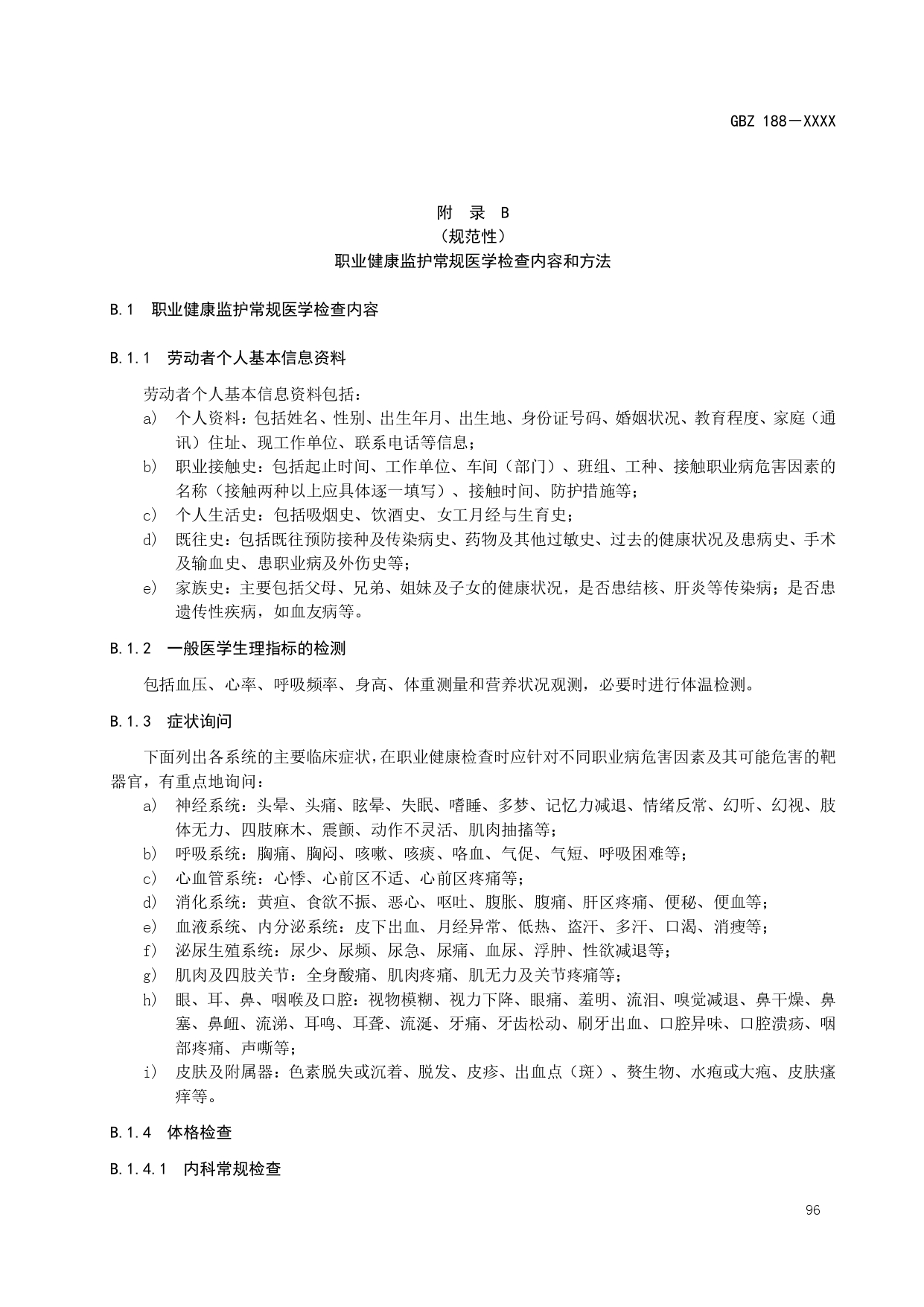 GBZ 188—XXXX

附　录　B
（规范性）
职业健康监护常规医学检查内容和方法

B.1　职业健康监护常规医学检查内容

B.1.1　劳动者个人基本信息资料

劳动者个人基本信息资料包括：
a)　个人资料：包括姓名、性别、出生年月、出生地、身份证号码、婚姻状况、教育程度、家庭（通讯）住址、现工作单位、联系电话等信息；
b)　职业接触史：包括起止时间、工作单位、车间（部门）、班组、工种、接触职业病危害因素的名称（接触两种以上应具体逐一填写）、接触时间、防护措施等；
c)　个人生活史：包括吸烟史、饮酒史、女工月经与生育史；
d)　既往史：包括既往预防接种及传染病史、药物及其他过敏史、过去的健康状况及患病史、手术及输血史、患职业病及外伤史等；
e)　家族史：主要包括父母、兄弟、姐妹及子女的健康状况，是否患结核、肝炎等传染病；是否患遗传性疾病，如血友病等。

B.1.2　一般医学生理指标的检测

包括血压、心率、呼吸频率、身高、体重测量和营养状况观测，必要时进行体温检测。

B.1.3　症状询问

下面列出各系统的主要临床症状，在职业健康检查时应针对不同职业病危害因素及其可能危害的靶器官，有重点地询问：
a)　神经系统：头晕、头痛、眩晕、失眠、嗜睡、多梦、记忆力减退、情绪反常、幻听、幻视、肢体无力、四肢麻木、震颤、动作不灵活、肌肉抽搐等；
b)　呼吸系统：胸痛、胸闷、咳嗽、咳痰、咯血、气促、气短、呼吸困难等；
c)　心血管系统：心悸、心前区不适、心前区疼痛等；
d)　消化系统：黄疸、食欲不振、恶心、呕吐、腹胀、腹痛、肝区疼痛、便秘、便血等；
e)　血液系统、内分泌系统：皮下出血、月经异常、低热、盗汗、多汗、口渴、消瘦等；
f)　泌尿生殖系统：尿少、尿频、尿急、尿痛、血尿、浮肿、性欲减退等；
g)　肌肉及四肢关节：全身酸痛、肌肉疼痛、肌无力及关节疼痛等；
h)　眼、耳、鼻、咽喉及口腔：视物模糊、视力下降、眼痛、羞明、流泪、嗅觉减退、鼻干燥、鼻塞、鼻衄、流涕、耳鸣、耳聋、流涎、牙痛、牙齿松动、刷牙出血、口腔异味、口腔溃疡、咽部疼痛、声嘶等；
i)　皮肤及附属器：色素脱失或沉着、脱发、皮疹、出血点（斑）、赘生物、水疱或大疱、皮肤瘙痒等。

B.1.4　体格检查

B.1.4.1　内科常规检查

96